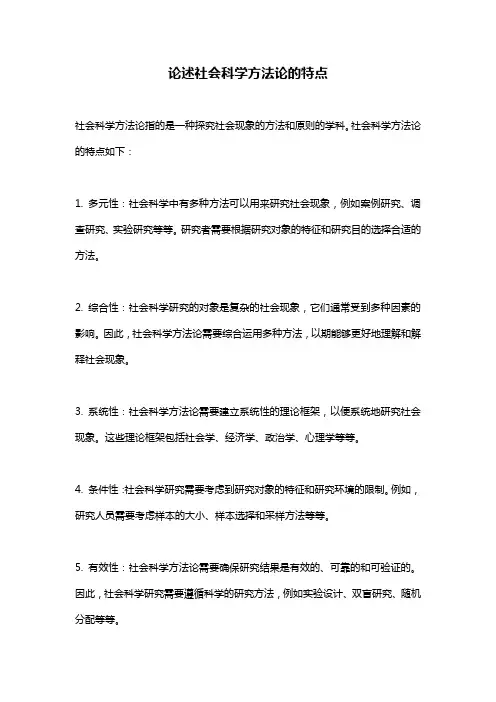 论述社会科学方法论的特点

社会科学方法论指的是一种探究社会现象的方法和原则的学科。社会科学方法论的特点如下：

1. 多元性：社会科学中有多种方法可以用来研究社会现象，例如案例研究、调查研究、实验研究等等。研究者需要根据研究对象的特征和研究目的选择合适的方法。

2. 综合性：社会科学研究的对象是复杂的社会现象，它们通常受到多种因素的影响。因此，社会科学方法论需要综合运用多种方法，以期能够更好地理解和解释社会现象。

3. 系统性：社会科学方法论需要建立系统性的理论框架，以便系统地研究社会现象。这些理论框架包括社会学、经济学、政治学、心理学等等。

4. 条件性：社会科学研究需要考虑到研究对象的特征和研究环境的限制。例如，研究人员需要考虑样本的大小、样本选择和采样方法等等。

5. 有效性：社会科学方法论需要确保研究结果是有效的、可靠的和可验证的。因此，社会科学研究需要遵循科学的研究方法，例如实验设计、双盲研究、随机分配等等。